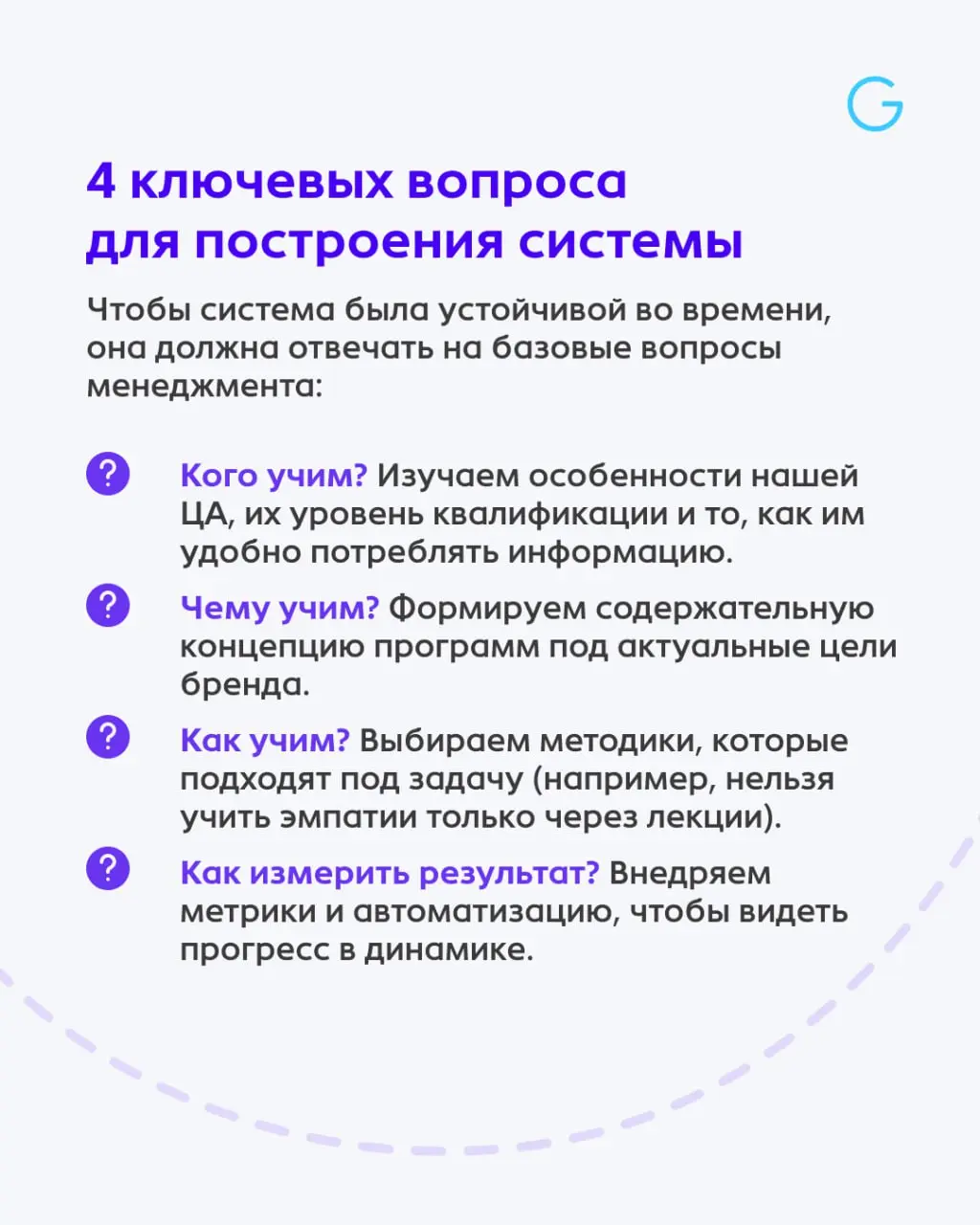 G

4 ключевых вопроса для построения системы

Чтобы система была устойчивой во времени, она должна отвечать на базовые вопросы менеджмента:

? Кого учим? Изучаем особенности нашей ЦА, их уровень квалификации и то, как им удобно потреблять информацию.

? Чему учим? Формируем содержательную концепцию программ под актуальные цели бренда.

? Как учим? Выбираем методики, которые подходят под задачу (например, нельзя учить эмпатии только через лекции).

? Как измерить результат? Внедряем метрики и автоматизацию, чтобы видеть прогресс в динамике.